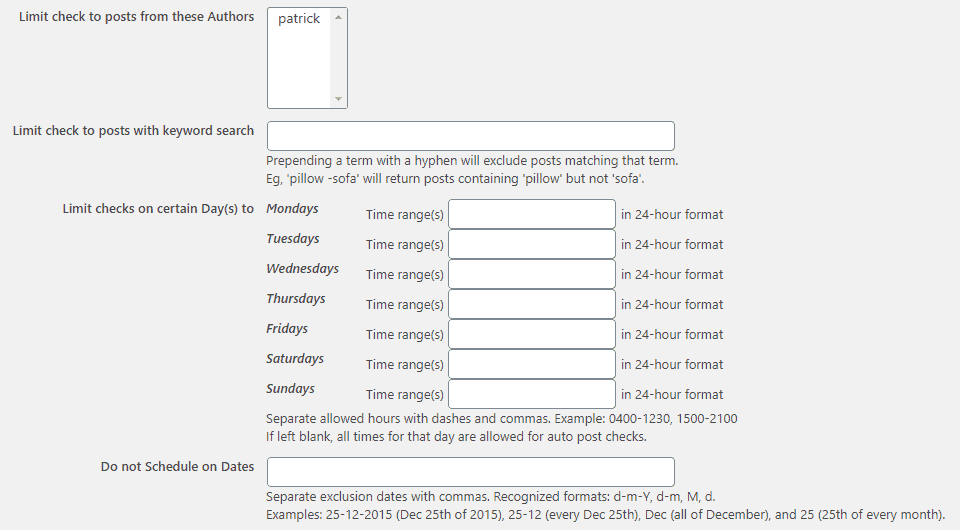 Limit check to posts from these Authors
patrick

Limit check to posts with keyword search

Prepending a term with a hyphen will exclude posts matching that term.
Eg, 'pillow -sofa' will return posts containing 'pillow' but not 'sofa'.

Limit checks on certain Day(s) to
Mondays Time range(s) in 24-hour format
Tuesdays Time range(s) in 24-hour format
Wednesdays Time range(s) in 24-hour format
Thursdays Time range(s) in 24-hour format
Fridays Time range(s) in 24-hour format
Saturdays Time range(s) in 24-hour format
Sundays Time range(s) in 24-hour format
Separate allowed hours with dashes and commas. Example: 0400-1230, 1500-2100
If left blank, all times for that day are allowed for auto post checks.

Do not Schedule on Dates

Separate exclusion dates with commas. Recognized formats: d-m-Y, d-m, M, d.
Examples: 25-12-2015 (Dec 25th of 2015), 25-12 (every Dec 25th), Dec (all of December), and 25 (25th of every month).